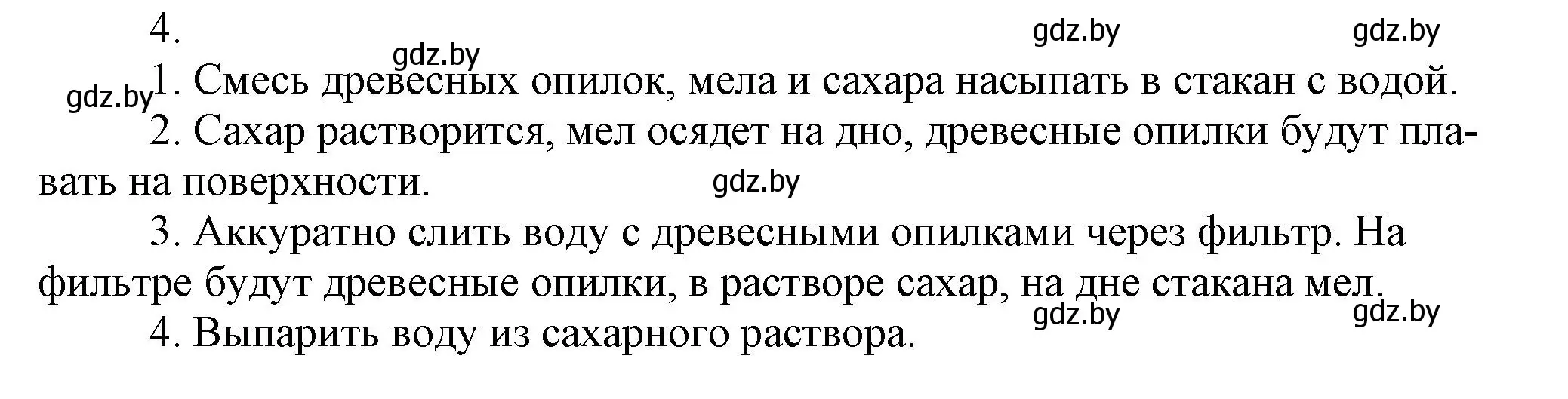 4.

gdz.by gdz.by

gdz.by

gdz.by 1. Смесь древесных опилок, мела и сахара насыпать в стакан с водой.

2. Сахар растворится, мел осядет на дно, древесные опилки будут плавать на поверхности.

gdz.by

3. Аккуратно слить воду с древесными опилками через фильтр. На фильтре будут древесные опилки, в растворе сахар, на дне стакана мел.

gdz.by gdz.by

4. Выпарить воду из сахарного раствора.